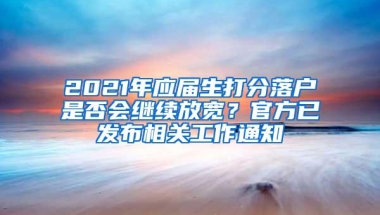 2021年应届生打分落户是否会继续放宽？官方已发布相关工作通知